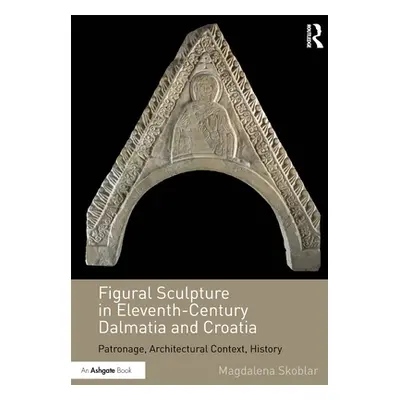 ROUTLEDGE

Figural Sculpture in Eleventh-Century Dalmatia and Croatia

Patronage, Architectural Context, History

An Ashgate Book

Magdalena Skoblar